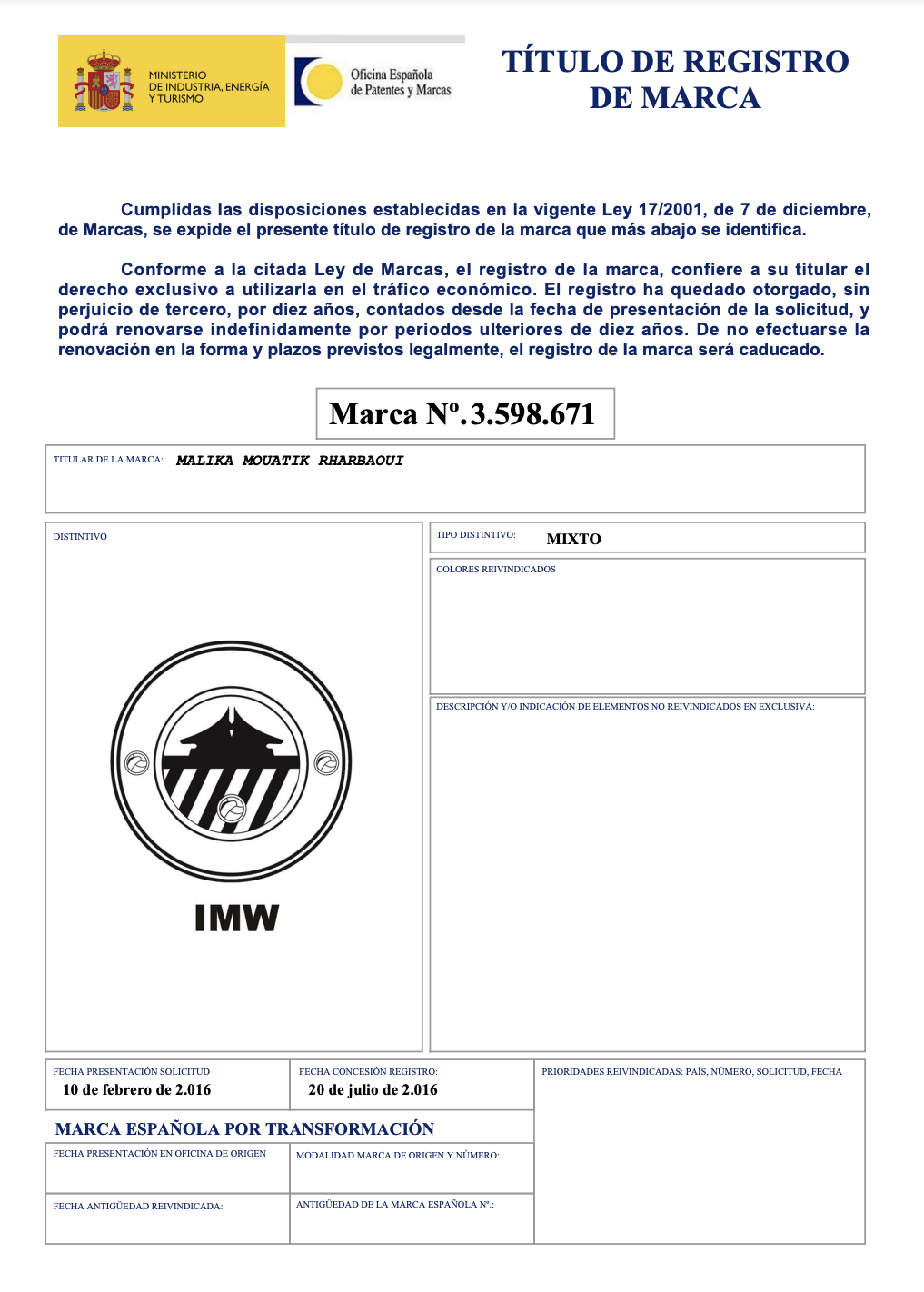 MINISTERIO DE INDUSTRIA, ENERGÍA Y TURISMO

Oficina Española de Patentes y Marcas

TÍTULO DE REGISTRO DE MARCA

Cumplidas las disposiciones establecidas en la vigente Ley 17/2001, de 7 de diciembre, de Marcas, se expide el presente título de registro de la marca que más abajo se identifica.

Conforme a la citada Ley de Marcas, el registro de la marca, confiere a su titular el derecho exclusivo a utilizarla en el tráfico económico. El registro ha quedado otorgado, sin perjuicio de tercero, por diez años, contados desde la fecha de presentación de la solicitud, y podrá renovarse indefinidamente por periodos ulteriores de diez años. De no efectuarse la renovación en la forma y plazos previstos legalmente, el registro de la marca será caducado.

Marca Nº.3.598.671

TITULAR DE LA MARCA: MALIKA MOUATIK RHARBAOUI

DISTINTIVO

IMW

TIPO DISTINTIVO: MIXTO

COLORES REIVINDICADOS

DESCRIPCIÓN Y/O INDICACIÓN DE ELEMENTOS NO REIVINDICADOS EN EXCLUSIVA:

FECHA PRESENTACIÓN SOLICITUD
10 de febrero de 2.016

FECHA CONCESIÓN REGISTRO:
20 de julio de 2.016

PRIORIDADES REIVINDICADAS: PAÍS, NÚMERO, SOLICITUD, FECHA

MARCA ESPAÑOLA POR TRANSFORMACIÓN

FECHA PRESENTACIÓN EN OFICINA DE ORIGEN

MODALIDAD MARCA DE ORIGEN Y NÚMERO:

FECHA ANTIGÜEDAD REIVINDICADA:

ANTIGÜEDAD DE LA MARCA ESPAÑOLA Nº.: